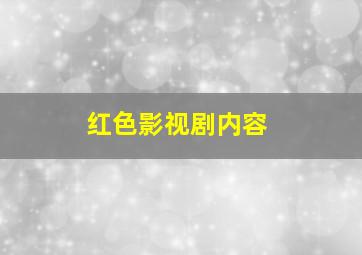 红色影视剧内容